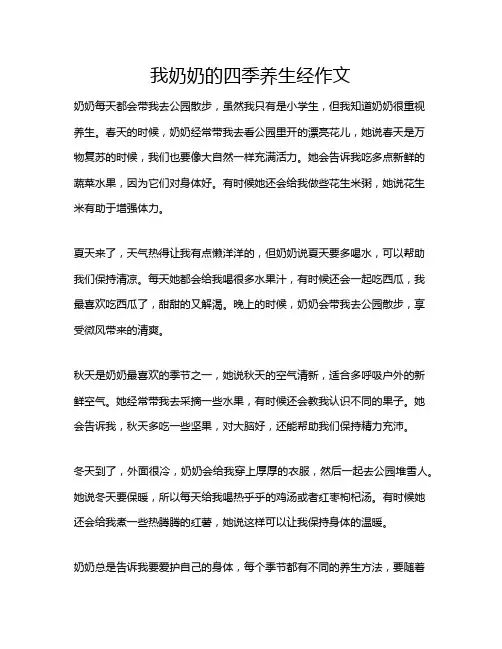 我奶奶的四季养生经作文

奶奶每天都会带我去公园散步，虽然我只有是小学生，但我知道奶奶很重视养生。春天的时候，奶奶经常带我去看公园里开的漂亮花儿，她说春天是万物复苏的时候，我们也要像大自然一样充满活力。她会告诉我吃多点新鲜的蔬菜水果，因为它们对身体好。有时候她还会给我做些花生米粥，她说花生米有助于增强体力。

夏天来了，天气热得让我有点懒洋洋的，但奶奶说夏天要多喝水，可以帮助我们保持清凉。每天她都会给我喝很多水果汁，有时候还会一起吃西瓜，我最喜欢吃西瓜了，甜甜的又解渴。晚上的时候，奶奶会带我去公园散步，享受微风带来的清爽。

秋天是奶奶最喜欢的季节之一，她说秋天的空气清新，适合多呼吸户外的新鲜空气。她经常带我去采摘一些水果，有时候还会教我认识不同的果子。她会告诉我，秋天多吃一些坚果，对大脑好，还能帮助我们保持精力充沛。

冬天到了，外面很冷，奶奶会给我穿上厚厚的衣服，然后一起去公园堆雪人。她说冬天要保暖，所以每天给我喝热乎乎的鸡汤或者红枣枸杞汤。有时候她还会给我煮一些热腾腾的红薯，她说这样可以让我保持身体的温暖。

奶奶总是告诉我要爱护自己的身体，每个季节都有不同的养生方法，要随着